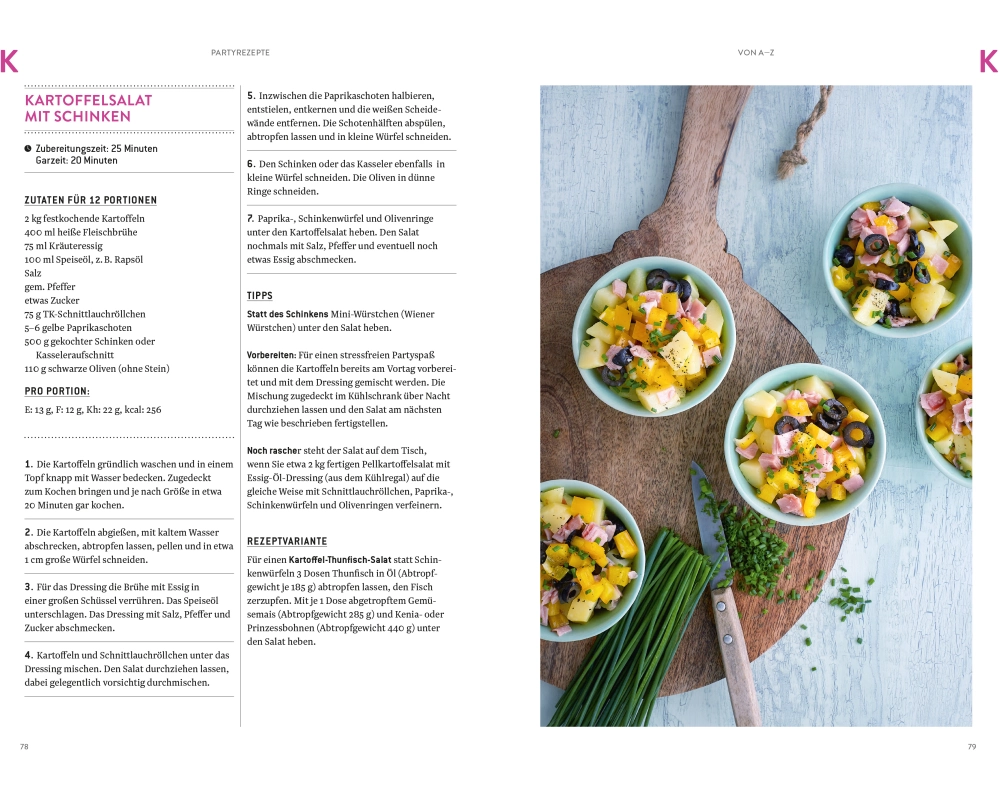 K

PARTYREZEPTE

KARTOFFELSALAT MIT SCHINKEN

Zubereitungszeit: 25 Minuten
Garzeit: 20 Minuten

ZUTATEN FÜR 12 PORTIONEN

2 kg festkochende Kartoffeln
400 ml heiße Fleischbrühe
75 ml Kräuteressig
100 ml Speiseöl, z. B. Rapsöl
Salz
gem. Pfeffer
etwas Zucker
75 g TK-Schnittlauchröllchen
5–6 gelbe Paprikaschoten
500 g gekochter Schinken oder Kasseleraufschnitt
110 g schwarze Oliven (ohne Stein)

PRO PORTION:

E: 13 g, F: 12 g, Kh: 22 g, kcal: 256

1. Die Kartoffeln gründlich waschen und in einem Topf knapp mit Wasser bedecken. Zugedeckt zum Kochen bringen und je nach Größe in etwa 20 Minuten gar kochen.

2. Die Kartoffeln abgießen, mit kaltem Wasser abschrecken, abtropfen lassen, pellen und in etwa 1 cm große Würfel schneiden.

3. Für das Dressing die Brühe mit Essig in einer großen Schüssel verrühren. Das Speiseöl unterschlagen. Das Dressing mit Salz, Pfeffer und Zucker abschmecken.

4. Kartoffeln und Schnittlauchröllchen unter das Dressing mischen. Den Salat durchziehen lassen, dabei gelegentlich vorsichtig durchmischen.

5. Inzwischen die Paprikaschoten halbieren, entstielen, entkernen und die weißen Scheidewände entfernen. Die Schotenhälften abspülen, abtropfen lassen und in kleine Würfel schneiden.

6. Den Schinken oder das Kasseler ebenfalls in kleine Würfel schneiden. Die Oliven in dünne Ringe schneiden.

7. Paprika-, Schinkenwürfel und Olivenringe unter den Kartoffelsalat heben. Den Salat nochmals mit Salz, Pfeffer und eventuell noch etwas Essig abschmecken.

TIPPS

Statt des Schinkens Mini-Würstchen (Wiener Würstchen) unter den Salat heben.

Vorbereiten: Für einen stressfreien Partyspaß können die Kartoffeln bereits am Vortag vorbereitet und mit dem Dressing gemischt werden. Die Mischung zugedeckt im Kühlschrank über Nacht durchziehen lassen und den Salat am nächsten Tag wie beschrieben fertigstellen.

Noch rascher steht der Salat auf dem Tisch, wenn Sie etwa 2 kg fertigen Pellkartoffelsalat mit Essig-Öl-Dressing (aus dem Kühlregal) auf die gleiche Weise mit Schnittlauchröllchen, Paprika-, Schinkenwürfeln und Olivenringen verfeinern.

REZEPTVARIANTE

Für einen Kartoffel-Thunfisch-Salat statt Schinkenwürfeln 3 Dosen Thunfisch in Öl (Abtropfgewicht je 185 g) abtropfen lassen, den Fisch zerzupfen. Mit je 1 Dose abgetropftem Gemüsemais (Abtropfgewicht 285 g) und Kenia- oder Prinzessbohnen (Abtropfgewicht 440 g) unter den Salat heben.

78

VON A–Z

K

79